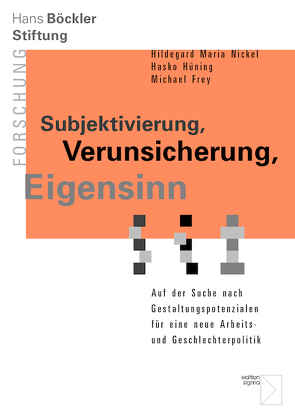 Hans Böckler
Stiftung

FORSCHUNG

Hildegard Maria Nickel
Hasko Hüning
Michael Frey

Subjektivierung,
Verunsicherung,
Eigensinn

Auf der Suche nach Gestaltungspotenzialen für eine neue Arbeits- und Geschlechterpolitik

edition sigma